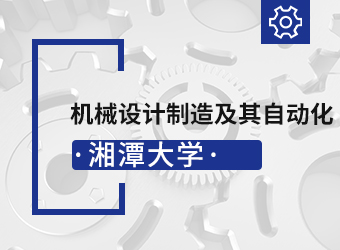 机械设计制造及其自动化

·湘潭大学·